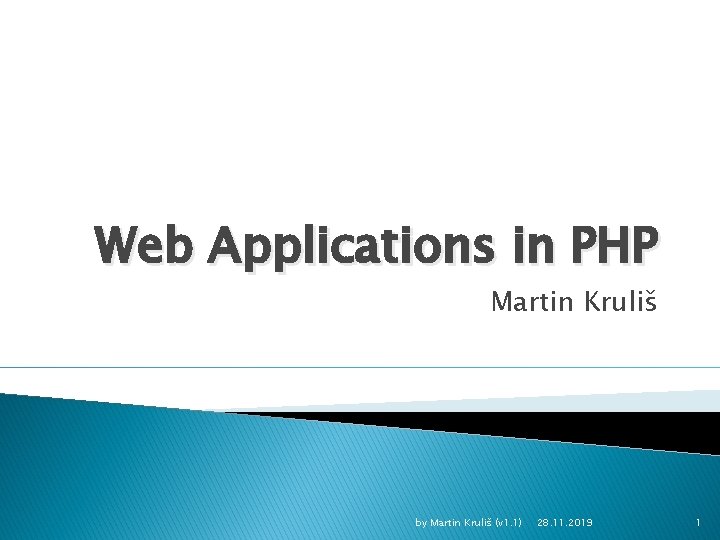 Web Applications in PHP

Martin Kruliš

by Martin Kruliš (v1.1) 28.11.2019 1